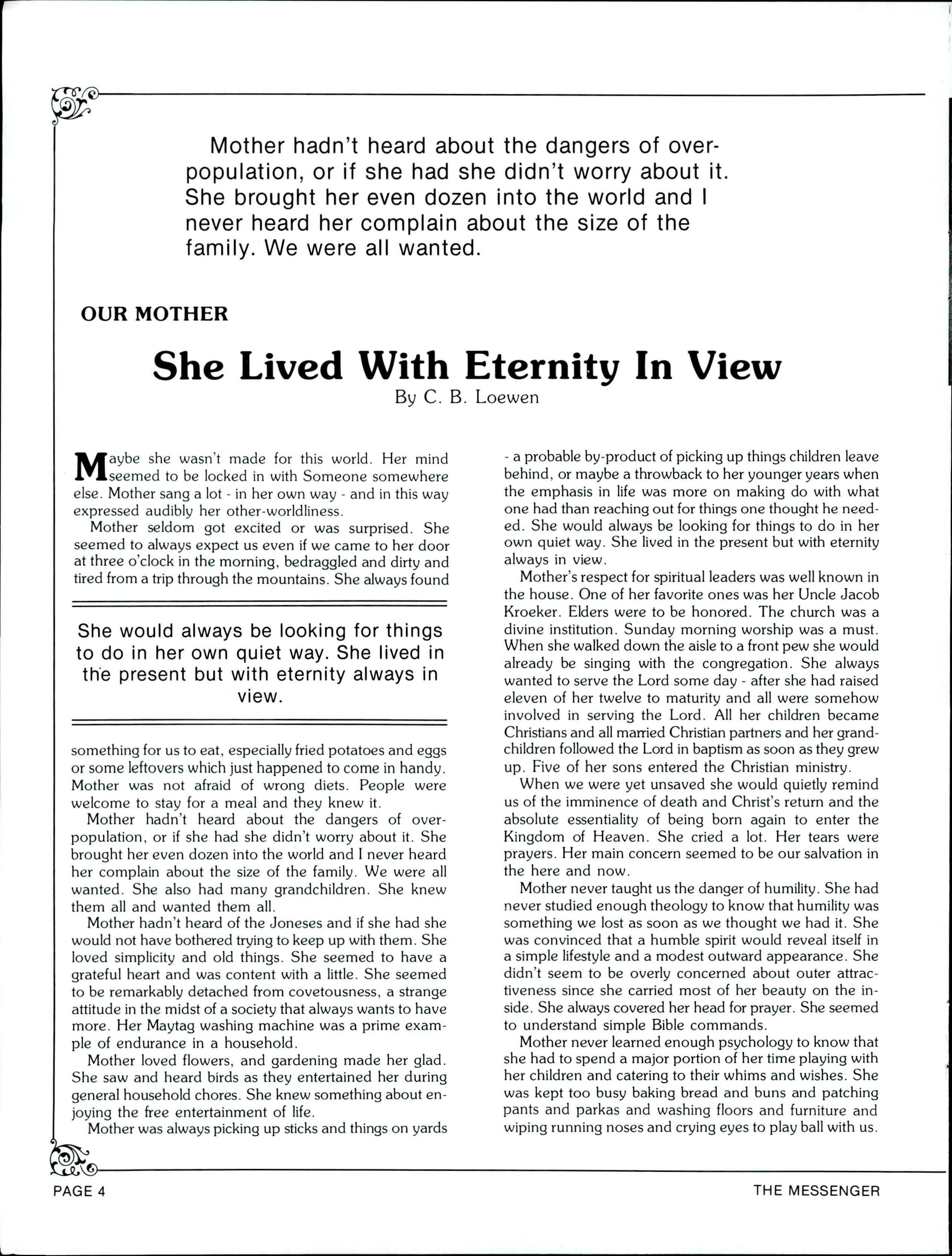 Mother hadn't heard about the dangers of overpopulation, or if she had she didn't worry about it. She brought her even dozen into the world and I never heard her complain about the size of the family. We were all wanted.

OUR MOTHER

She Lived With Eternity In View

By C. B. Loewen

Maybe she wasn't made for this world. Her mind seemed to be locked in with Someone somewhere else. Mother sang a lot - in her own way - and in this way expressed audibly her other-worldliness.

Mother seldom got excited or was surprised. She seemed to always expect us even if we came to her door at three o'clock in the morning, bedraggled and dirty and tired from a trip through the mountains. She always found

She would always be looking for things to do in her own quiet way. She lived in the present but with eternity always in view.

something for us to eat, especially fried potatoes and eggs or some leftovers which just happened to come in handy. Mother was not afraid of wrong diets. People were welcome to stay for a meal and they knew it.

Mother hadn't heard about the dangers of overpopulation, or if she had she didn't worry about it. She brought her even dozen into the world and I never heard her complain about the size of the family. We were all wanted. She also had many grandchildren. She knew them all and wanted them all.

Mother hadn't heard of the Joneses and if she had she would not have bothered trying to keep up with them. She loved simplicity and old things. She seemed to have a grateful heart and was content with a little. She seemed to be remarkably detached from covetousness, a strange attitude in the midst of a society that always wants to have more. Her Maytag washing machine was a prime example of endurance in a household.

Mother loved flowers, and gardening made her glad. She saw and heard birds as they entertained her during general household chores. She knew something about enjoying the free entertainment of life.

Mother was always picking up sticks and things on yards - a probable by-product of picking up things children leave behind, or maybe a throwback to her younger years when the emphasis in life was more on making do with what one had than reaching out for things one thought he needed. She would always be looking for things to do in her own quiet way. She lived in the present but with eternity always in view.

Mother's respect for spiritual leaders was well known in the house. One of her favorite ones was her Uncle Jacob Kroeker. Elders were to be honored. The church was a divine institution. Sunday morning worship was a must. When she walked down the aisle to a front pew she would already be singing with the congregation. She always wanted to serve the Lord some day - after she had raised eleven of her twelve to maturity and all were somehow involved in serving the Lord. All her children became Christians and all married Christian partners and her grandchildren followed the Lord in baptism as soon as they grew up. Five of her sons entered the Christian ministry.

When we were yet unsaved she would quietly remind us of the imminence of death and Christ's return and the absolute essentiality of being born again to enter the Kingdom of Heaven. She cried a lot. Her tears were prayers. Her main concern seemed to be our salvation in the here and now.

Mother never taught us the danger of humility. She had never studied enough theology to know that humility was something we lost as soon as we thought we had it. She was convinced that a humble spirit would reveal itself in a simple lifestyle and a modest outward appearance. She didn't seem to be overly concerned about outer attractiveness since she carried most of her beauty on the inside. She always covered her head for prayer. She seemed to understand simple Bible commands.

Mother never learned enough psychology to know that she had to spend a major portion of her time playing with her children and catering to their whims and wishes. She was kept too busy baking bread and buns and patching pants and parkas and washing floors and furniture and wiping running noses and crying eyes to play ball with us.

PAGE 4

THE MESSENGER